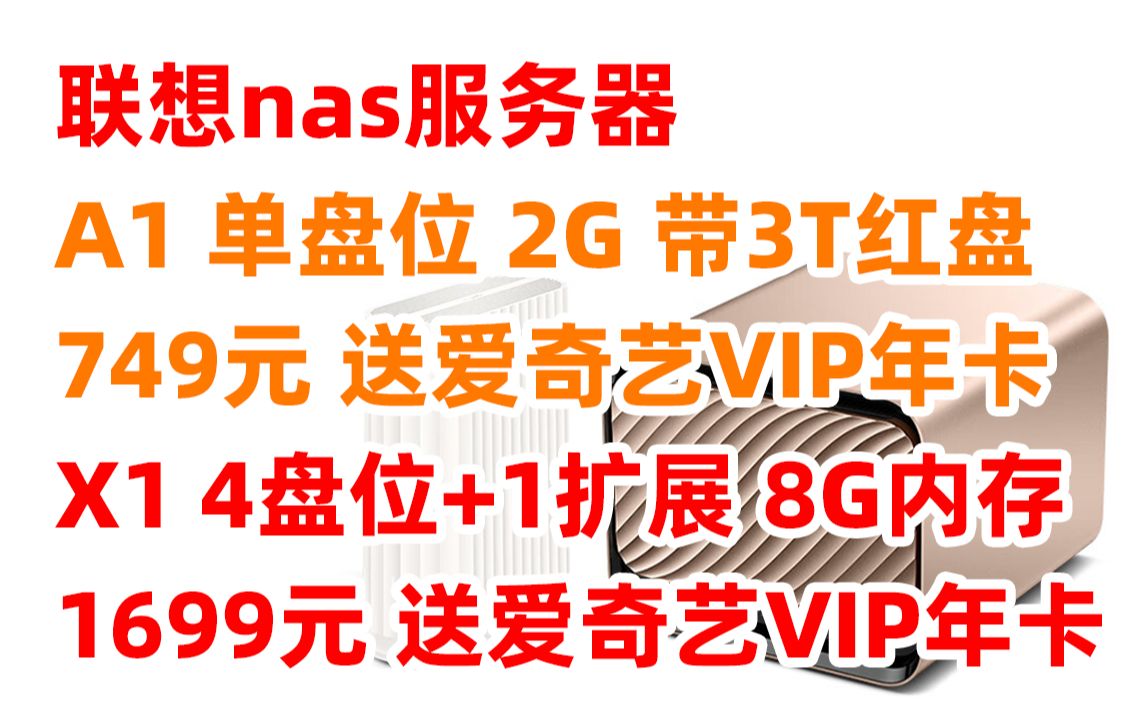 联想nas服务器
A1 单盘位 2G 带3T红盘
749元 送爱奇艺VIP年卡
X1 4盘位+1扩展 8G内存
1699元 送爱奇艺VIP年卡